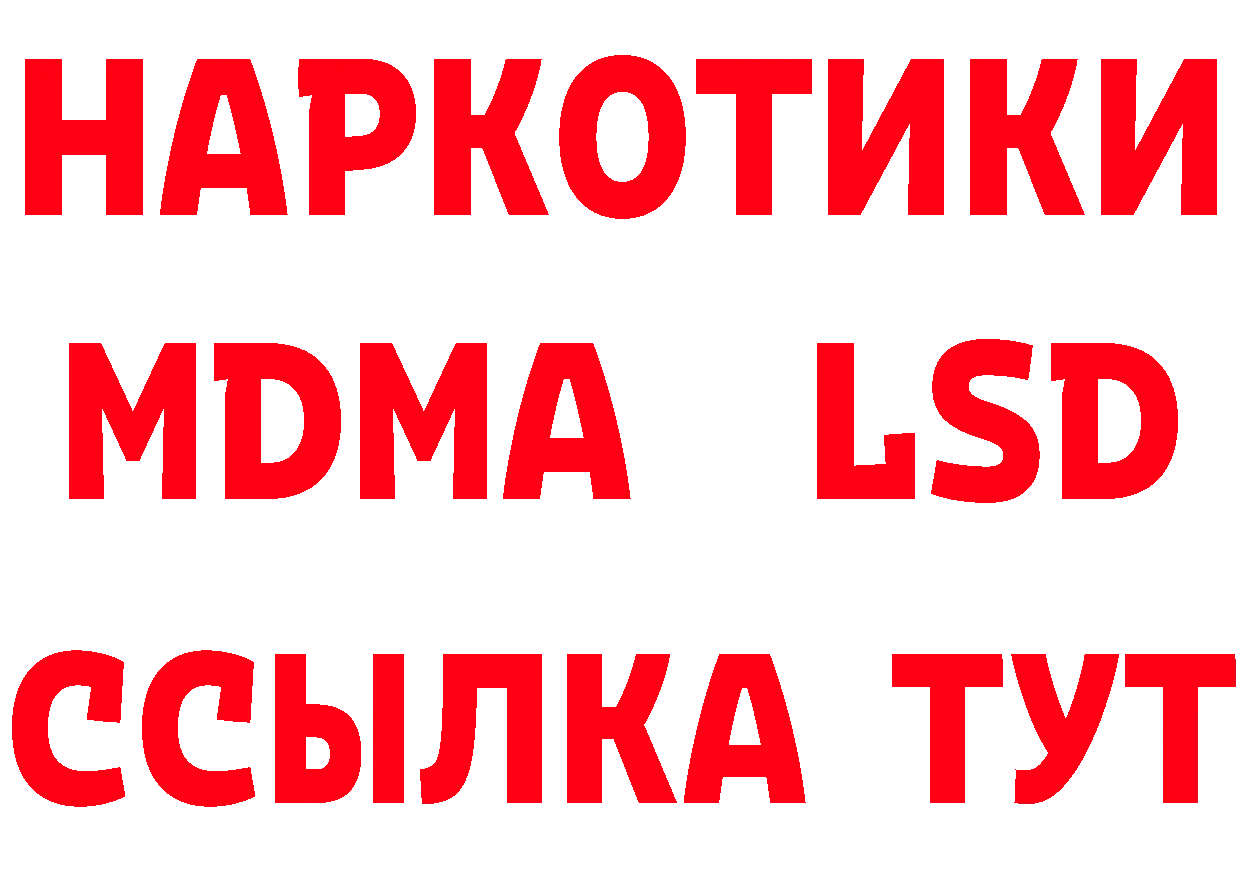 НАРКОТИКИ
MDMA LSD
ССЫЛКА ТУТ